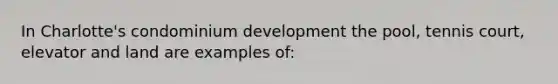 In Charlotte's condominium development the pool, tennis court, elevator and land are examples of: